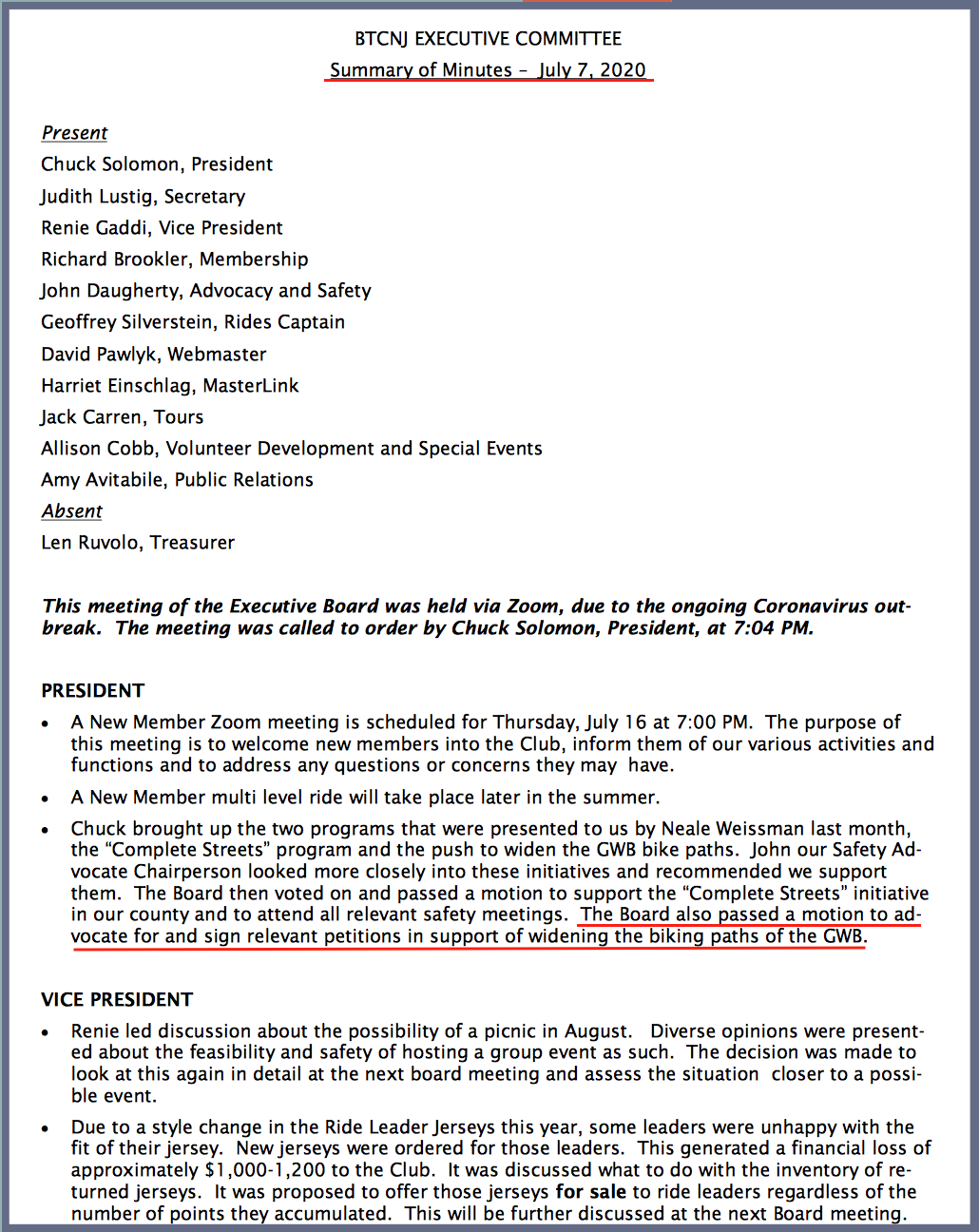 BTCNJ EXECUTIVE COMMITTEE
Summary of Minutes – July 7, 2020

Present
Chuck Solomon, President
Judith Lustig, Secretary
Renie Gaddi, Vice President
Richard Brookler, Membership
John Daugherty, Advocacy and Safety
Geoffrey Silverstein, Rides Captain
David Pawlyk, Webmaster
Harriet Einschlag, MasterLink
Jack Carren, Tours
Allison Cobb, Volunteer Development and Special Events
Amy Avitabile, Public Relations
Absent
Len Ruvolo, Treasurer

This meeting of the Executive Board was held via Zoom, due to the ongoing Coronavirus outbreak. The meeting was called to order by Chuck Solomon, President, at 7:04 PM.

PRESIDENT
• A New Member Zoom meeting is scheduled for Thursday, July 16 at 7:00 PM. The purpose of this meeting is to welcome new members into the Club, inform them of our various activities and functions and to address any questions or concerns they may have.
• A New Member multi level ride will take place later in the summer.
• Chuck brought up the two programs that were presented to us by Neale Weissman last month, the “Complete Streets” program and the push to widen the GWB bike paths. John our Safety Advocate Chairperson looked more closely into these initiatives and recommended we support them. The Board then voted on and passed a motion to support the “Complete Streets” initiative in our county and to attend all relevant safety meetings. The Board also passed a motion to advocate for and sign relevant petitions in support of widening the biking paths of the GWB.

VICE PRESIDENT
• Renie led discussion about the possibility of a picnic in August. Diverse opinions were presented about the feasibility and safety of hosting a group event as such. The decision was made to look at this again in detail at the next board meeting and assess the situation closer to a possible event.
• Due to a style change in the Ride Leader Jerseys this year, some leaders were unhappy with the fit of their jersey. New jerseys were ordered for those leaders. This generated a financial loss of approximately $1,000-1,200 to the Club. It was discussed what to do with the inventory of returned jerseys. It was proposed to offer those jerseys for sale to ride leaders regardless of the number of points they accumulated. This will be further discussed at the next Board meeting.